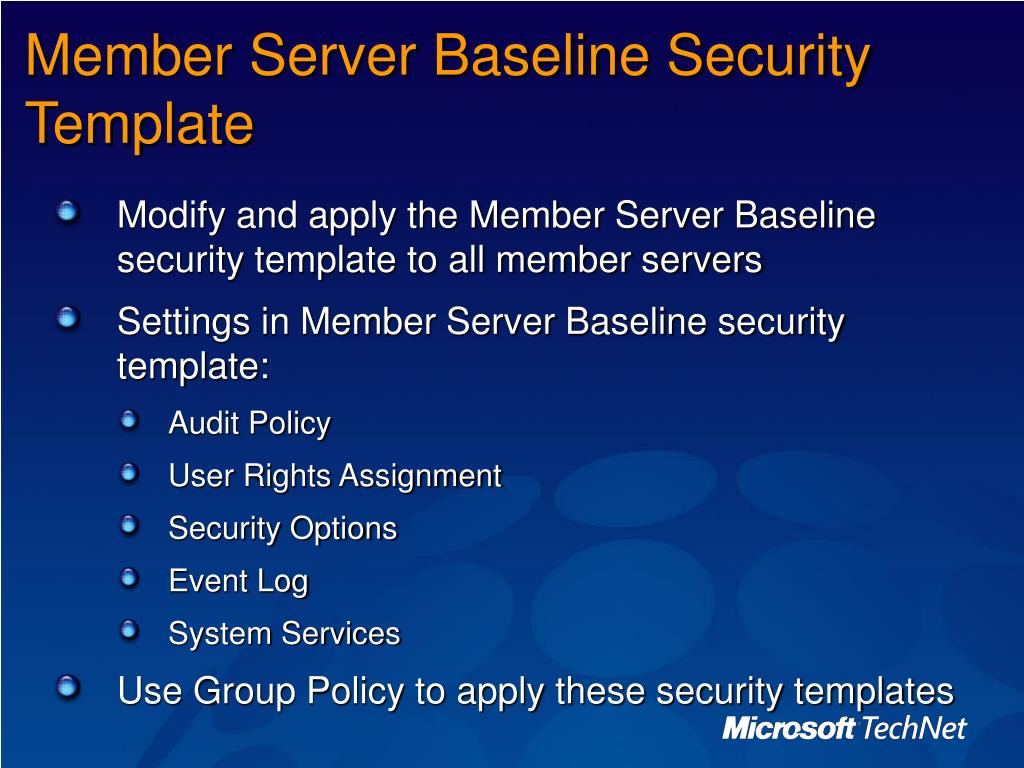 Member Server Baseline Security Template

Modify and apply the Member Server Baseline security template to all member servers

Settings in Member Server Baseline security template:

Audit Policy

User Rights Assignment

Security Options

Event Log

System Services

Use Group Policy to apply these security templates

Microsoft TechNet